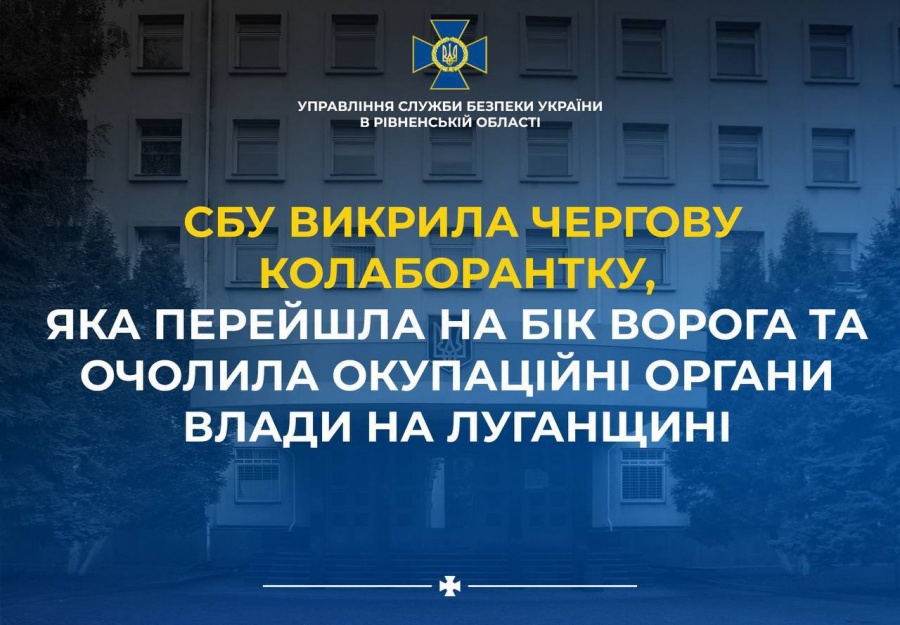 УПРАВЛІННЯ СЛУЖБИ БЕЗПЕКИ УКРАЇНИ
В РІВНЕНСЬКІЙ ОБЛАСТІ

СБУ ВИКРИЛА ЧЕРГОВУ КОЛАБОРАНТКУ,
ЯКА ПЕРЕЙШЛА НА БІК ВОРОГА ТА ОЧОЛИЛА ОКУПАЦІЙНІ ОРГАНИ ВЛАДИ НА ЛУГАНЩИНІ